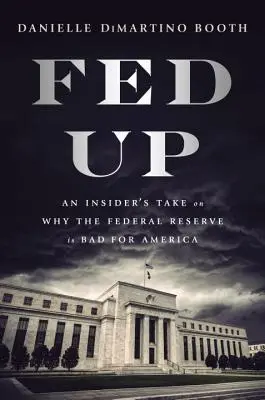 DANIELLE DiMARTINO BOOTH

FED UP

AN INSIDER'S TAKE on WHY THE FEDERAL RESERVE is BAD FOR AMERICA